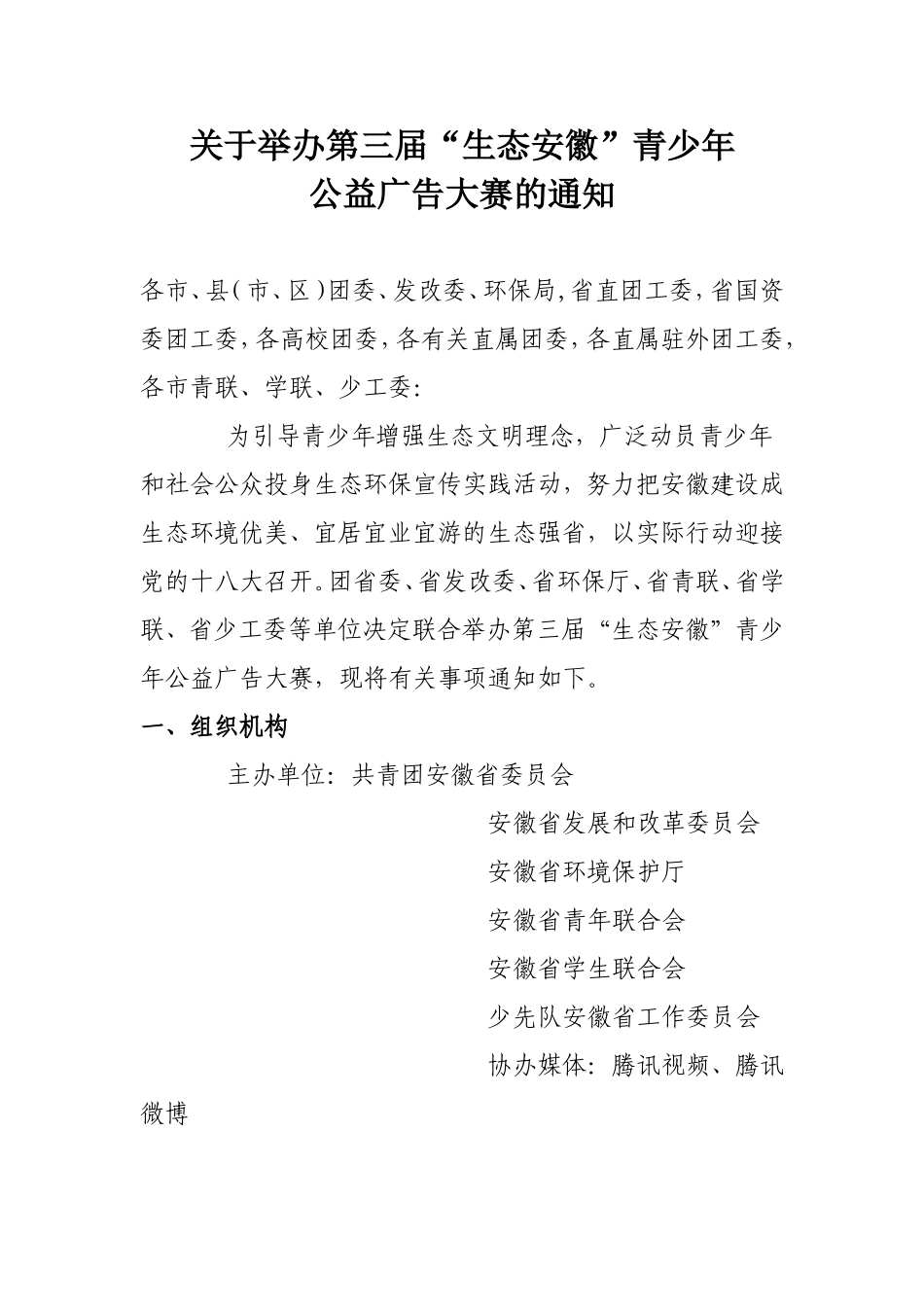 关于举办第三届“生态安徽”青少年
公益广告大赛的通知

各市、县(市、区)团委、发改委、环保局,省直团工委,省国资委团工委,各高校团委,各有关直属团委,各直属驻外团工委,各市青联、学联、少工委:

为引导青少年增强生态文明理念,广泛动员青少年和社会公众投身生态环保宣传实践活动,努力把安徽建设成生态环境优美、宜居宜业宜游的生态强省,以实际行动迎接党的十八大召开。团省委、省发改委、省环保厅、省青联、省学联、省少工委等单位决定联合举办第三届“生态安徽”青少年公益广告大赛,现将有关事项通知如下。

一、组织机构

主办单位:共青团安徽省委员会

安徽省发展和改革委员会

安徽省环境保护厅

安徽省青年联合会

安徽省学生联合会

少先队安徽省工作委员会

协办媒体:腾讯视频、腾讯微博